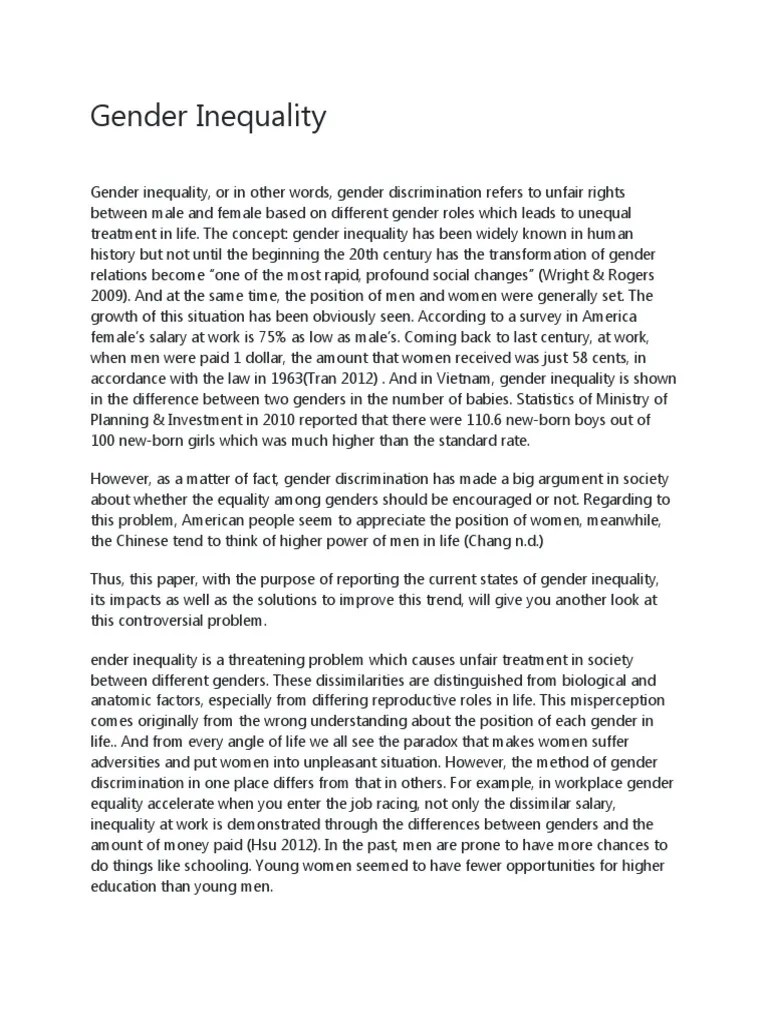 Gender Inequality

Gender inequality, or in other words, gender discrimination refers to unfair rights between male and female based on different gender roles which leads to unequal treatment in life. The concept: gender inequality has been widely known in human history but not until the beginning the 20th century has the transformation of gender relations become "one of the most rapid, profound social changes" (Wright & Rogers 2009). And at the same time, the position of men and women were generally set. The growth of this situation has been obviously seen. According to a survey in America female's salary at work is 75% as low as male's. Coming back to last century, at work, when men were paid 1 dollar, the amount that women received was just 58 cents, in accordance with the law in 1963(Tran 2012) . And in Vietnam, gender inequality is shown in the difference between two genders in the number of babies. Statistics of Ministry of Planning & Investment in 2010 reported that there were 110.6 new-born boys out of 100 new-born girls which was much higher than the standard rate.

However, as a matter of fact, gender discrimination has made a big argument in society about whether the equality among genders should be encouraged or not. Regarding to this problem, American people seem to appreciate the position of women, meanwhile, the Chinese tend to think of higher power of men in life (Chang n.d.)

Thus, this paper, with the purpose of reporting the current states of gender inequality, its impacts as well as the solutions to improve this trend, will give you another look at this controversial problem.

ender inequality is a threatening problem which causes unfair treatment in society between different genders. These dissimilarities are distinguished from biological and anatomic factors, especially from differing reproductive roles in life. This misperception comes originally from the wrong understanding about the position of each gender in life.. And from every angle of life we all see the paradox that makes women suffer adversities and put women into unpleasant situation. However, the method of gender discrimination in one place differs from that in others. For example, in workplace gender equality accelerate when you enter the job racing, not only the dissimilar salary, inequality at work is demonstrated through the differences between genders and the amount of money paid (Hsu 2012). In the past, men are prone to have more chances to do things like schooling. Young women seemed to have fewer opportunities for higher education than young men.